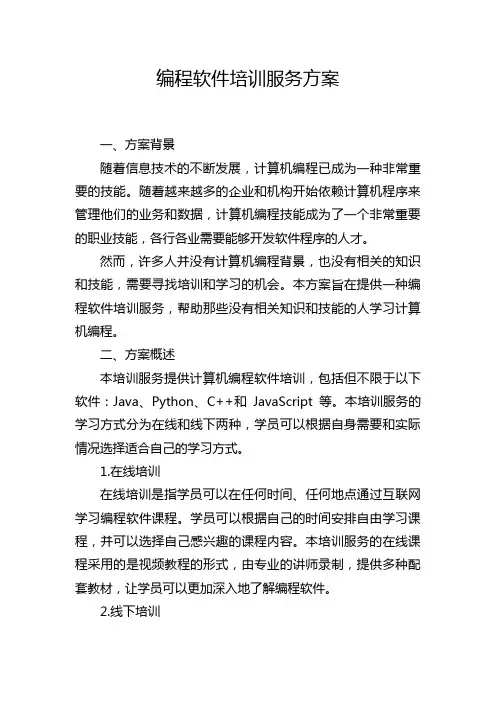 编程软件培训服务方案

一、方案背景

随着信息技术的不断发展，计算机编程已成为一种非常重要的技能。随着越来越多的企业和机构开始依赖计算机程序来管理他们的业务和数据，计算机编程技能成为了一个非常重要的职业技能，各行各业需要能够开发软件程序的人才。

然而，许多人并没有计算机编程背景，也没有相关的知识和技能，需要寻找培训和学习的机会。本方案旨在提供一种编程软件培训服务，帮助那些没有相关知识和技能的人学习计算机编程。

二、方案概述

本培训服务提供计算机编程软件培训，包括但不限于以下软件：Java、Python、C++和 JavaScript 等。本培训服务的学习方式分为在线和线下两种，学员可以根据自身需要和实际情况选择适合自己的学习方式。

1.在线培训

在线培训是指学员可以在任何时间、任何地点通过互联网学习编程软件课程。学员可以根据自己的时间安排自由学习课程，并可以选择自己感兴趣的课程内容。本培训服务的在线课程采用的是视频教程的形式，由专业的讲师录制，提供多种配套教材，让学员可以更加深入地了解编程软件。

2.线下培训